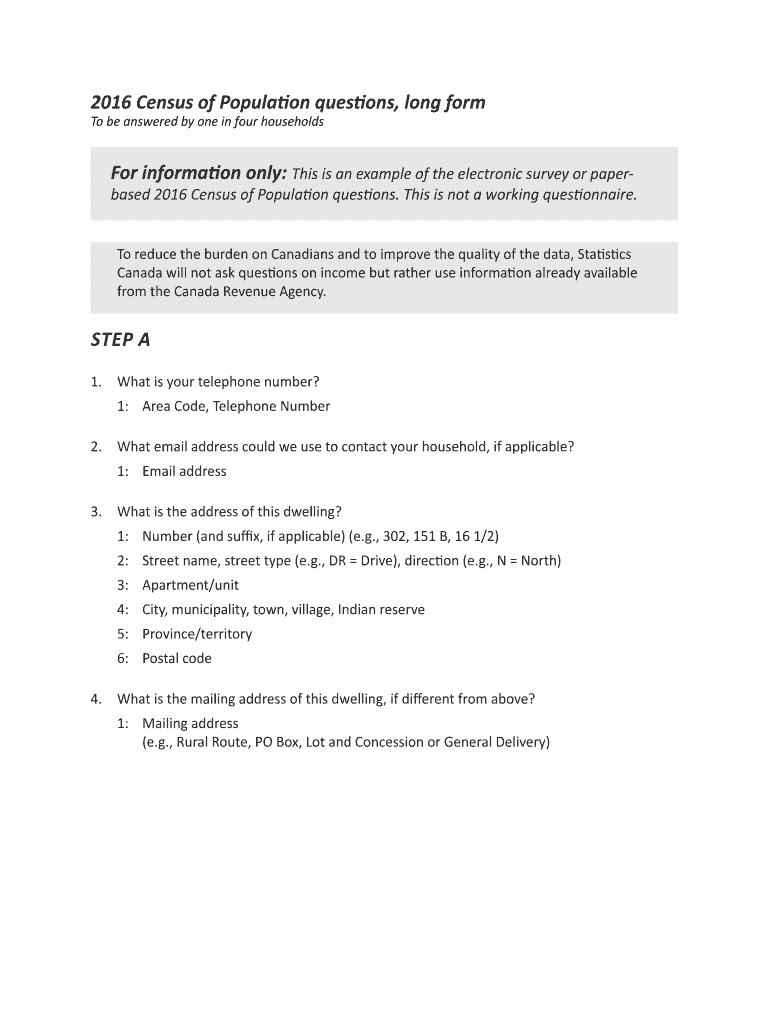 2016 Census of Population questions, long form
To be answered by one in four households

For information only: This is an example of the electronic survey or paper-based 2016 Census of Population questions. This is not a working questionnaire.

To reduce the burden on Canadians and to improve the quality of the data, Statistics Canada will not ask questions on income but rather use information already available from the Canada Revenue Agency.

STEP A

1. What is your telephone number?
1: Area Code, Telephone Number

2. What email address could we use to contact your household, if applicable?
1: Email address

3. What is the address of this dwelling?
1: Number (and suffix, if applicable) (e.g., 302, 151 B, 16 1/2)
2: Street name, street type (e.g., DR = Drive), direction (e.g., N = North)
3: Apartment/unit
4: City, municipality, town, village, Indian reserve
5: Province/territory
6: Postal code

4. What is the mailing address of this dwelling, if different from above?
1: Mailing address
(e.g., Rural Route, PO Box, Lot and Concession or General Delivery)